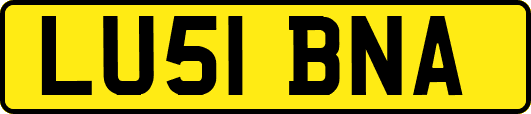 LU51 BNA